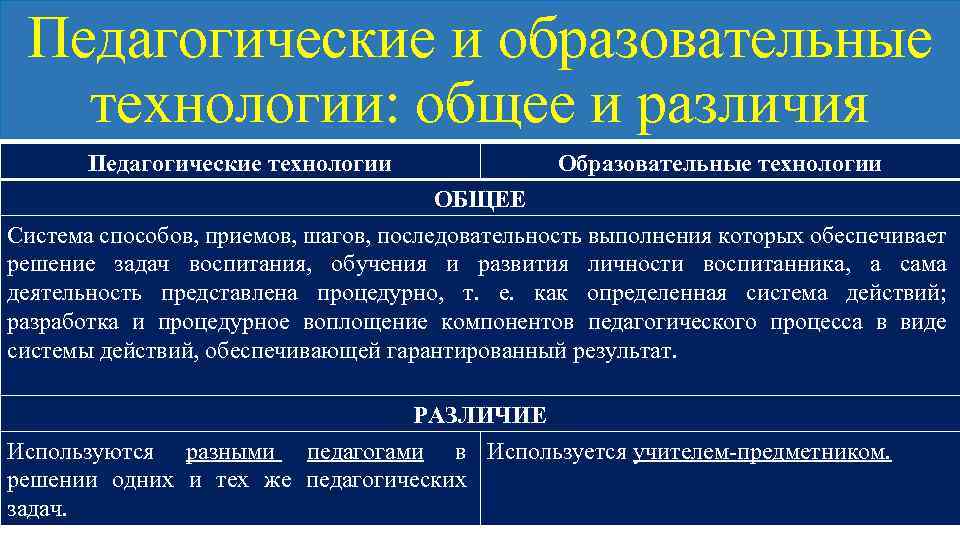 Педагогические и образовательные технологии: общее и различия

| Педагогические технологии | Образовательные технологии |
|---|---|
| ОБЩЕЕ | |
| Система способов, приемов, шагов, последовательность выполнения которых обеспечивает решение задач воспитания, обучения и развития личности воспитанника, а сама деятельность представлена процедурно, т. е. как определенная система действий; разработка и процедурное воплощение компонентов педагогического процесса в виде системы действий, обеспечивающей гарантированный результат. | |
| РАЗЛИЧИЕ | |
| Используются разными педагогами в решении одних и тех же педагогических задач. | Используется учителем-предметником. |